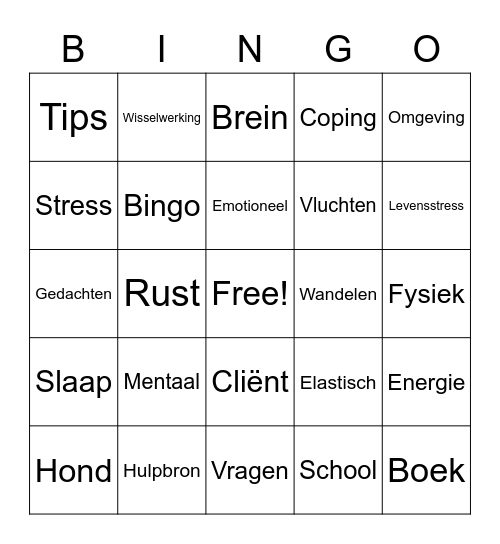 | B | I | N | G | O |
|---|---|---|---|---|
| Tips | Wisselwerking | Brein | Coping | Omgeving |
| Stress | Bingo | Emotioneel | Vluchten | Levensstress |
| Gedachten | Rust | Free! | Wandelen | Fysiek |
| Slaap | Mentaal | Cliënt | Elastisch | Energie |
| Hond | Hulpbron | Vragen | School | Boek |